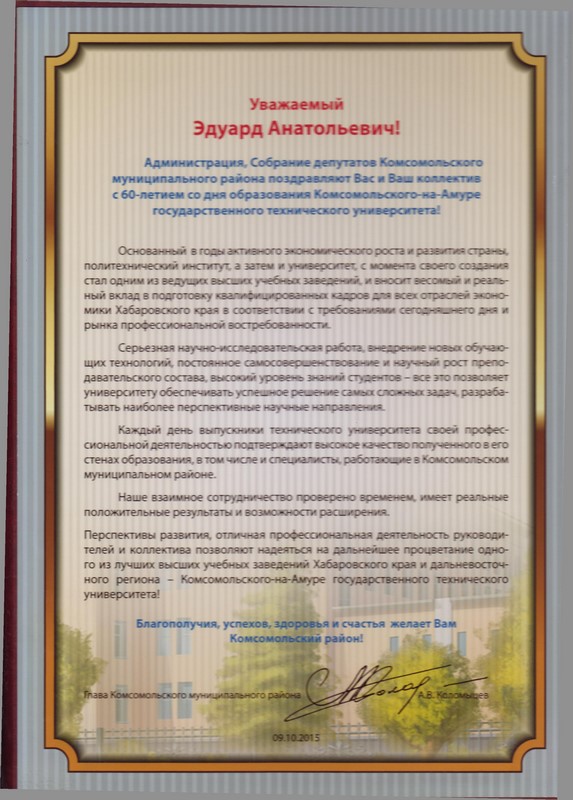 Уважаемый
Эдуард Анатольевич!

Администрация, Собрание депутатов Комсомольского муниципального района поздравляют Вас и Ваш коллектив с 60-летием со дня образования Комсомольского-на-Амуре государственного технического университета!

Основанный в годы активного экономического роста и развития страны, политехнический институт, а затем и университет, с момента своего создания стал одним из ведущих высших учебных заведений, и вносит весомый и реальный вклад в подготовку квалифицированных кадров для всех отраслей экономики Хабаровского края в соответствии с требованиями сегодняшнего дня и рынка профессиональной востребованности.

Серьезная научно-исследовательская работа, внедрение новых обучающих технологий, постоянное самосовершенствование и научный рост преподавательского состава, высокий уровень знаний студентов – все это позволяет университету обеспечивать успешное решение самых сложных задач, разрабатывать наиболее перспективные научные направления.

Каждый день выпускники технического университета своей профессиональной деятельностью подтверждают высокое качество полученного в его стенах образования, в том числе и специалисты, работающие в Комсомольском муниципальном районе.

Наше взаимное сотрудничество проверено временем, имеет реальные положительные результаты и возможности расширения.

Перспективы развития, отличная профессиональная деятельность руководителей и коллектива позволяют надеяться на дальнейшее процветание одного из лучших высших учебных заведений Хабаровского края и дальневосточного региона – Комсомольского-на-Амуре государственного технического университета!

Благополучия, успехов, здоровья и счастья желает Вам Комсомольский район!

Глава Комсомольского муниципального района А.В. Коломыцев

09.10.2015